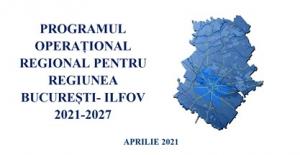 PROGRAMUL OPERAȚIONAL REGIONAL PENTRU REGIUNEA BUCUREȘTI- ILFOV 2021-2027

APRILIE 2021